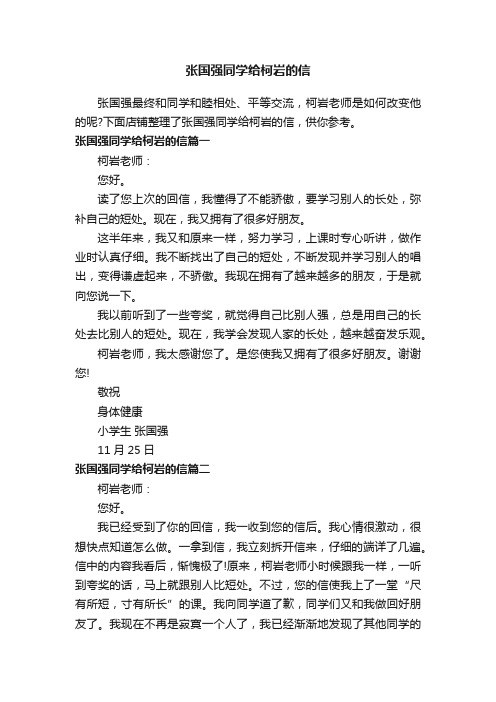 张国强同学给柯岩的信

张国强最终和同学和睦相处、平等交流，柯岩老师是如何改变他的呢?下面店铺整理了张国强同学给柯岩的信，供你参考。

张国强同学给柯岩的信篇一

柯岩老师：

您好。

读了您上次的回信，我懂得了不能骄傲，要学习别人的长处，弥补自己的短处。现在，我又拥有了很多好朋友。

这半年来，我又和原来一样，努力学习，上课时专心听讲，做作业时认真仔细。我不断找出了自己的短处，不断发现并学习别人的唱出，变得谦虚起来，不骄傲。我现在拥有了越来越多的朋友，于是就向您说一下。

我以前听到了一些夸奖，就觉得自己比别人强，总是用自己的长处去比别人的短处。现在，我学会发现人家的长处，越来越奋发乐观。

柯岩老师，我太感谢您了。是您使我又拥有了很多好朋友。谢谢您!

敬祝

身体健康

小学生 张国强

11 月 25 日

张国强同学给柯岩的信篇二

柯岩老师：

您好。

我已经受到了你的回信，我一收到您的信后。我心情很激动，很想快点知道怎么做。一拿到信，我立刻拆开信来，仔细的端详了几遍。信中的内容我看后，惭愧极了!原来，柯岩老师小时候跟我一样，一听到夸奖的话，马上就跟别人比短处。不过，您的信使我上了一堂“尺有所短，寸有所长”的课。我向同学道了歉，同学们又和我做回好朋友了。我现在不再是寂寞一个人了，我已经渐渐地发现了其他同学的